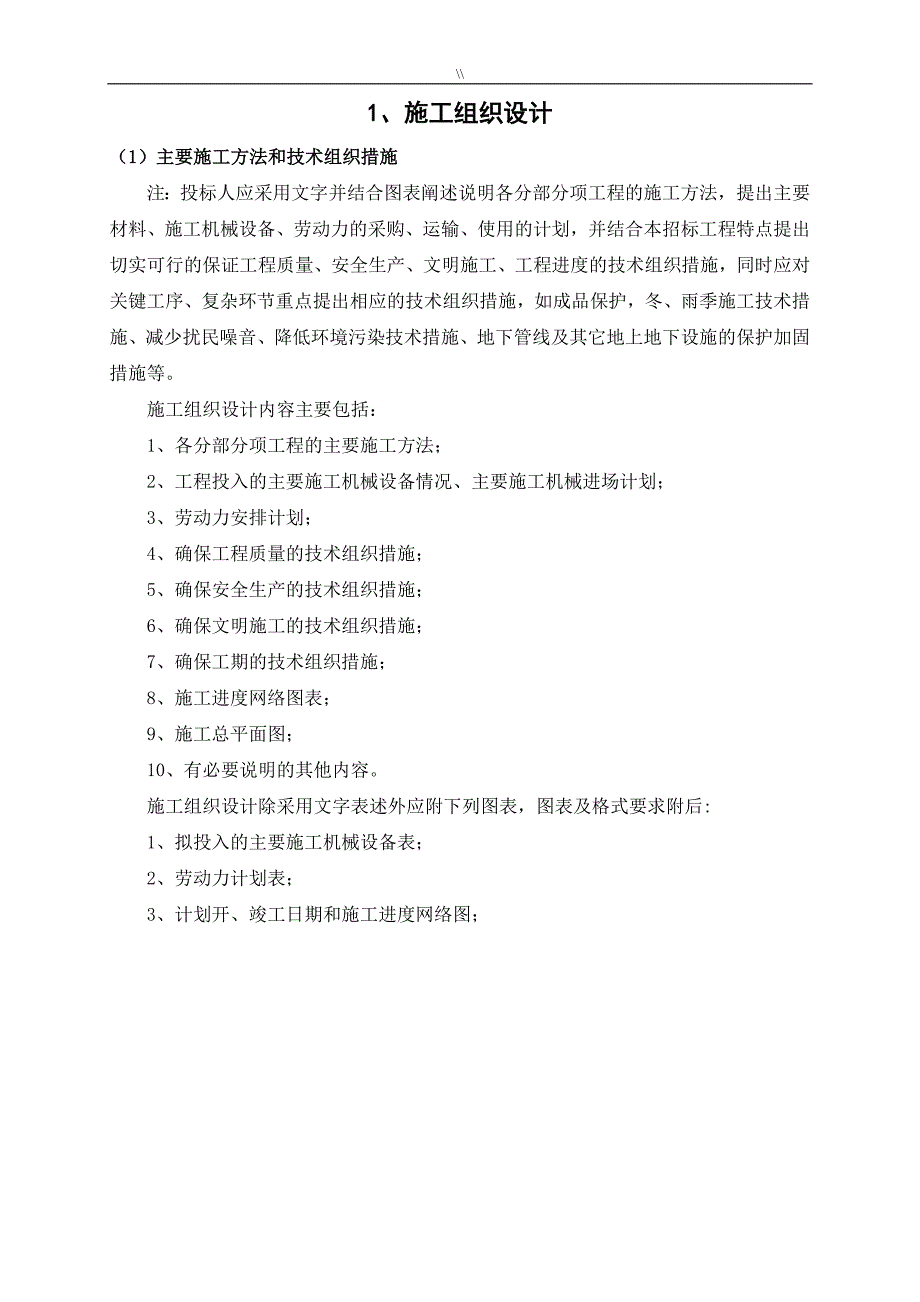 \\

1、施工组织设计

（1）主要施工方法和技术组织措施

注：投标人应采用文字并结合图表阐述说明各分部分项工程的施工方法，提出主要材料、施工机械设备、劳动力的采购、运输、使用的计划，并结合本招标工程特点提出切实可行的保证工程质量、安全生产、文明施工、工程进度的技术组织措施，同时应对关键工序、复杂环节重点提出相应的技术组织措施，如成品保护，冬、雨季施工技术措施、减少扰民噪音、降低环境污染技术措施、地下管线及其它地上地下设施的保护加固措施等。

施工组织设计内容主要包括：

1、各分部分项工程的主要施工方法；

2、工程投入的主要施工机械设备情况、主要施工机械进场计划；

3、劳动力安排计划；

4、确保工程质量的技术组织措施；

5、确保安全生产的技术组织措施；

6、确保文明施工的技术组织措施；

7、确保工期的技术组织措施；

8、施工进度网络图表；

9、施工总平面图；

10、有必要说明的其他内容。

施工组织设计除采用文字表述外应附下列图表，图表及格式要求附后：

1、拟投入的主要施工机械设备表；

2、劳动力计划表；

3、计划开、竣工日期和施工进度网络图；